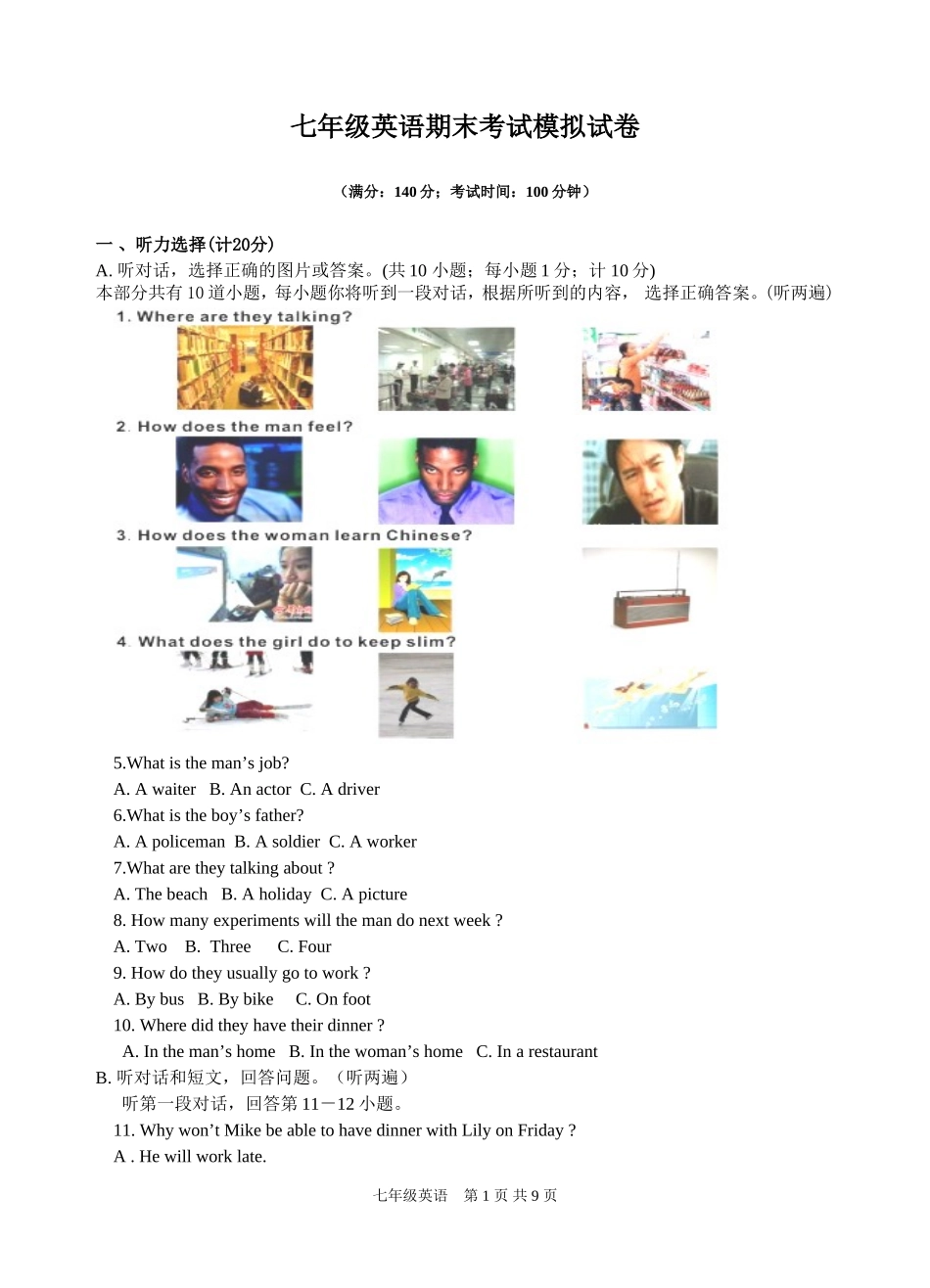 七年级英语期末考试模拟试卷

（满分：140 分；考试时间：100 分钟）

一 、听力选择(计20分)
A. 听对话，选择正确的图片或答案。(共 10 小题；每小题 1 分；计 10 分)
本部分共有 10 道小题，每小题你将听到一段对话，根据所听到的内容， 选择正确答案。(听两遍)

1. Where are they talking?

2. How does the man feel?

3. How does the woman learn Chinese?

4. What does the girl do to keep slim?

5.What is the man’s job?
A. A waiter B. An actor C. A driver
6.What is the boy’s father?
A. A policeman B. A soldier C. A worker
7.What are they talking about ?
A. The beach B. A holiday C. A picture
8. How many experiments will the man do next week ?
A. Two B. Three C. Four
9. How do they usually go to work ?
A. By bus B. By bike C. On foot
10. Where did they have their dinner ?
A. In the man’s home B. In the woman’s home C. In a restaurant
B. 听对话和短文，回答问题。（听两遍）
听第一段对话，回答第 11－12 小题。
11. Why won’t Mike be able to have dinner with Lily on Friday ?
A . He will work late.

七年级英语 第 1 页 共 9 页